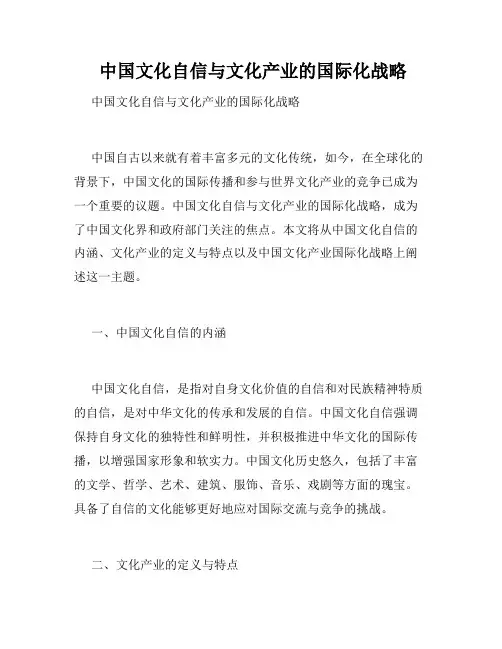 中国文化自信与文化产业的国际化战略

中国文化自信与文化产业的国际化战略

中国自古以来就有着丰富多元的文化传统，如今，在全球化的背景下，中国文化的国际传播和参与世界文化产业的竞争已成为一个重要的议题。中国文化自信与文化产业的国际化战略，成为了中国文化界和政府部门关注的焦点。本文将从中国文化自信的内涵、文化产业的定义与特点以及中国文化产业国际化战略上阐述这一主题。

一、中国文化自信的内涵

中国文化自信，是指对自身文化价值的自信和对民族精神特质的自信，是对中华文化的传承和发展的自信。中国文化自信强调保持自身文化的独特性和鲜明性，并积极推进中华文化的国际传播，以增强国家形象和软实力。中国文化历史悠久，包括了丰富的文学、哲学、艺术、建筑、服饰、音乐、戏剧等方面的瑰宝。具备了自信的文化能够更好地应对国际交流与竞争的挑战。

二、文化产业的定义与特点